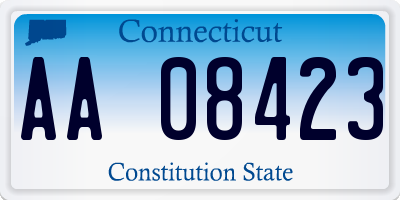 Connecticut

AA 08423

Constitution State